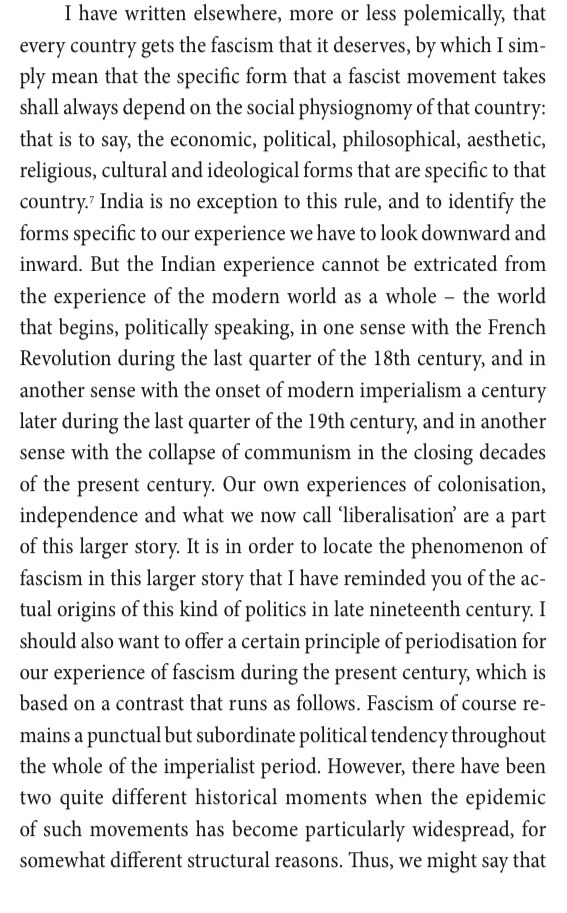 I have written elsewhere, more or less polemically, that every country gets the fascism that it deserves, by which I simply mean that the specific form that a fascist movement takes shall always depend on the social physiognomy of that country: that is to say, the economic, political, philosophical, aesthetic, religious, cultural and ideological forms that are specific to that country.$^7$ India is no exception to this rule, and to identify the forms specific to our experience we have to look downward and inward. But the Indian experience cannot be extricated from the experience of the modern world as a whole – the world that begins, politically speaking, in one sense with the French Revolution during the last quarter of the 18th century, and in another sense with the onset of modern imperialism a century later during the last quarter of the 19th century, and in another sense with the collapse of communism in the closing decades of the present century. Our own experiences of colonisation, independence and what we now call 'liberalisation' are a part of this larger story. It is in order to locate the phenomenon of fascism in this larger story that I have reminded you of the actual origins of this kind of politics in late nineteenth century. I should also want to offer a certain principle of periodisation for our experience of fascism during the present century, which is based on a contrast that runs as follows. Fascism of course remains a punctual but subordinate political tendency throughout the whole of the imperialist period. However, there have been two quite different historical moments when the epidemic of such movements has become particularly widespread, for somewhat different structural reasons. Thus, we might say that